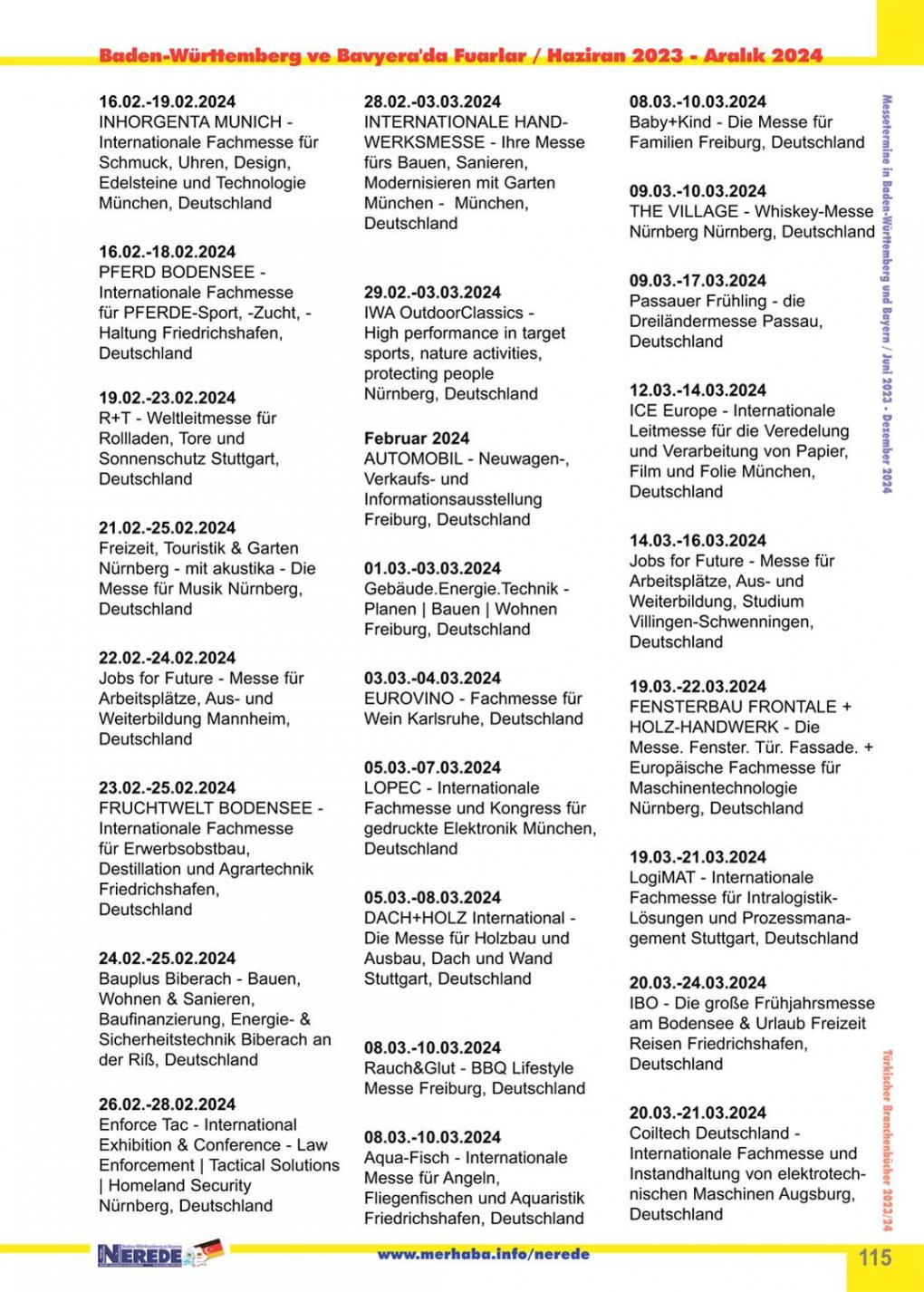 Baden-Württemberg ve Bavyera'da Fuarlar / Haziran 2023 - Aralık 2024

16.02.-19.02.2024
INHORGENTA MUNICH - Internationale Fachmesse für Schmuck, Uhren, Design, Edelsteine und Technologie München, Deutschland

16.02.-18.02.2024
PFERD BODENSEE - Internationale Fachmesse für PFERDE-Sport, -Zucht, -Haltung Friedrichshafen, Deutschland

19.02.-23.02.2024
R+T - Weltleitmesse für Rollladen, Tore und Sonnenschutz Stuttgart, Deutschland

21.02.-25.02.2024
Freizeit, Touristik & Garten Nürnberg - mit akustika - Die Messe für Musik Nürnberg, Deutschland

22.02.-24.02.2024
Jobs for Future - Messe für Arbeitsplätze, Aus- und Weiterbildung Mannheim, Deutschland

23.02.-25.02.2024
FRUCHTWELT BODENSEE - Internationale Fachmesse für Erwerbsobstbau, Destillation und Agrartechnik Friedrichshafen, Deutschland

24.02.-25.02.2024
Bauplus Biberach - Bauen, Wohnen & Sanieren, Baufinanzierung, Energie- & Sicherheitstechnik Biberach an der Riß, Deutschland

26.02.-28.02.2024
Enforce Tac - International Exhibition & Conference - Law Enforcement | Tactical Solutions | Homeland Security Nürnberg, Deutschland

28.02.-03.03.2024
INTERNATIONALE HANDWERKSMESSE - Ihre Messe fürs Bauen, Sanieren, Modernisieren mit Garten München - München, Deutschland

29.02.-03.03.2024
IWA OutdoorClassics - High performance in target sports, nature activities, protecting people Nürnberg, Deutschland

Februar 2024
AUTOMOBIL - Neuwagen-, Verkaufs- und Informationsausstellung Freiburg, Deutschland

01.03.-03.03.2024
Gebäude.Energie.Technik - Planen | Bauen | Wohnen Freiburg, Deutschland

03.03.-04.03.2024
EUROVINO - Fachmesse für Wein Karlsruhe, Deutschland

05.03.-07.03.2024
LOPEC - Internationale Fachmesse und Kongress für gedruckte Elektronik München, Deutschland

05.03.-08.03.2024
DACH+HOLZ International - Die Messe für Holzbau und Ausbau, Dach und Wand Stuttgart, Deutschland

08.03.-10.03.2024
Rauch&Glut - BBQ Lifestyle Messe Freiburg, Deutschland

08.03.-10.03.2024
Aqua-Fisch - Internationale Messe für Angeln, Fliegenfischen und Aquaristik Friedrichshafen, Deutschland

08.03.-10.03.2024
Baby+Kind - Die Messe für Familien Freiburg, Deutschland

09.03.-10.03.2024
THE VILLAGE - Whiskey-Messe Nürnberg Nürnberg, Deutschland

09.03.-17.03.2024
Passauer Frühling - die Dreiländermesse Passau, Deutschland

12.03.-14.03.2024
ICE Europe - Internationale Leitmesse für die Veredelung und Verarbeitung von Papier, Film und Folie München, Deutschland

14.03.-16.03.2024
Jobs for Future - Messe für Arbeitsplätze, Aus- und Weiterbildung, Studium Villingen-Schwenningen, Deutschland

19.03.-22.03.2024
FENSTERBAU FRONTALE + HOLZ-HANDWERK - Die Messe. Fenster. Tür. Fassade. + Europäische Fachmesse für Maschinentechnologie Nürnberg, Deutschland

19.03.-21.03.2024
LogiMAT - Internationale Fachmesse für Intralogistik-Lösungen und Prozessmanagement Stuttgart, Deutschland

20.03.-24.03.2024
IBO - Die große Frühjahrsmesse am Bodensee & Urlaub Freizeit Reisen Friedrichshafen, Deutschland

20.03.-21.03.2024
Coiltech Deutschland - Internationale Fachmesse und Instandhaltung von elektrotechnischen Maschinen Augsburg, Deutschland

Messetermine in Baden-Württemberg und Bayern / Juni 2023 - Dezember 2024

Türkischer Branchenbücher 2023/24

NEREDE

www.merhaba.info/nerede

115